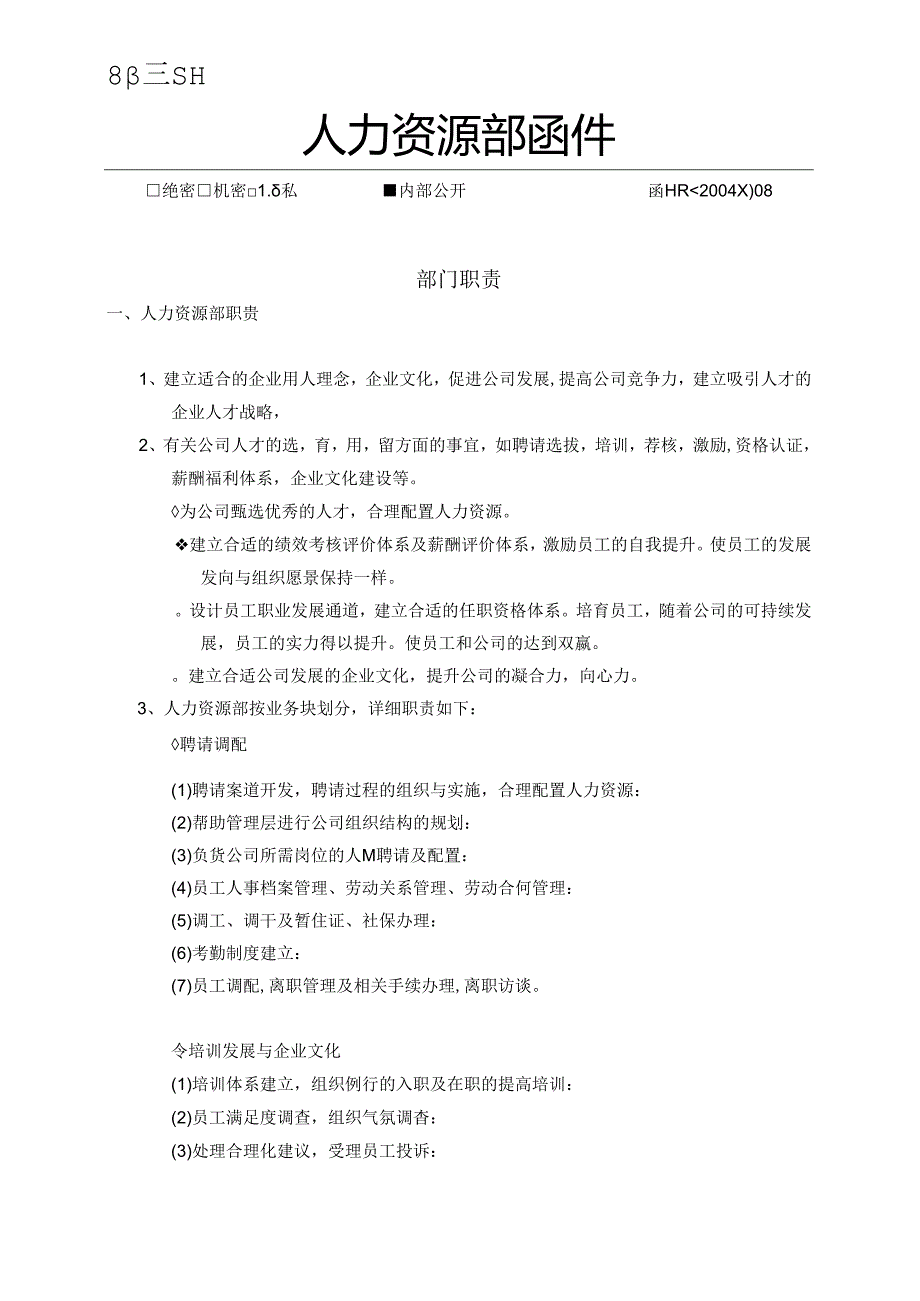 8β三SH

人力资源部函件

□绝密□机密□1.δ私　　■内部公开　　函HR<2004X)08

部门职责

一、人力资源部职责

1、建立适合的企业用人理念，企业文化，促进公司发展,提高公司竞争力，建立吸引人才的企业人才战略，

2、有关公司人才的选，育，用，留方面的事宜，如聘请选拔，培训，荐核，激励,资格认证，薪酬福利体系，企业文化建设等。

◊为公司甄选优秀的人才，合理配置人力资源。

❖建立合适的绩效考核评价体系及薪酬评价体系，激励员工的自我提升。使员工的发展发向与组织愿景保持一样。

。设计员工职业发展通道，建立合适的任职资格体系。培育员工，随着公司的可持续发展，员工的实力得以提升。使员工和公司的达到双赢。

。建立合适公司发展的企业文化，提升公司的凝合力，向心力。

3、人力资源部按业务块划分，详细职责如下：

◊聘请调配

(1)聘请案道开发，聘请过程的组织与实施，合理配置人力资源：
(2)帮助管理层进行公司组织结构的规划：
(3)负货公司所需岗位的人M聘请及配置：
(4)员工人事档案管理、劳动关系管理、劳动合何管理：
(5)调工、调干及暂住证、社保办理：
(6)考勤制度建立：
(7)员工调配,离职管理及相关手续办理,离职访谈。

令培训发展与企业文化
(1)培训体系建立，组织例行的入职及在职的提高培训：
(2)员工满足度调查，组织气氛调杳：
(3)处理合理化建议，受理员工投诉：